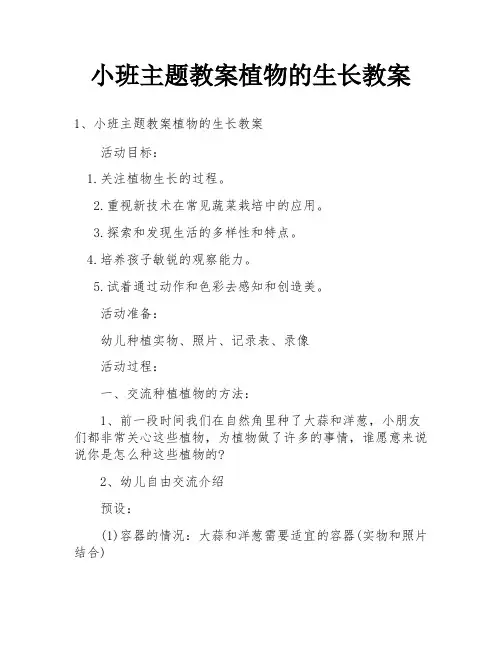 小班主题教案植物的生长教案

1、小班主题教案植物的生长教案

活动目标：

1.关注植物生长的过程。

2.重视新技术在常见蔬菜栽培中的应用。

3.探索和发现生活的多样性和特点。

4.培养孩子敏锐的观察能力。

5.试着通过动作和色彩去感知和创造美。

活动准备：

幼儿种植实物、照片、记录表、录像

活动过程：

一、交流种植植物的方法：

1、前一段时间我们在自然角里种了大蒜和洋葱，小朋友们都非常关心这些植物，为植物做了许多的事情，谁愿意来说说你是怎么种这些植物的?

2、幼儿自由交流介绍

预设：

(1)容器的情况：大蒜和洋葱需要适宜的容器(实物和照片结合)